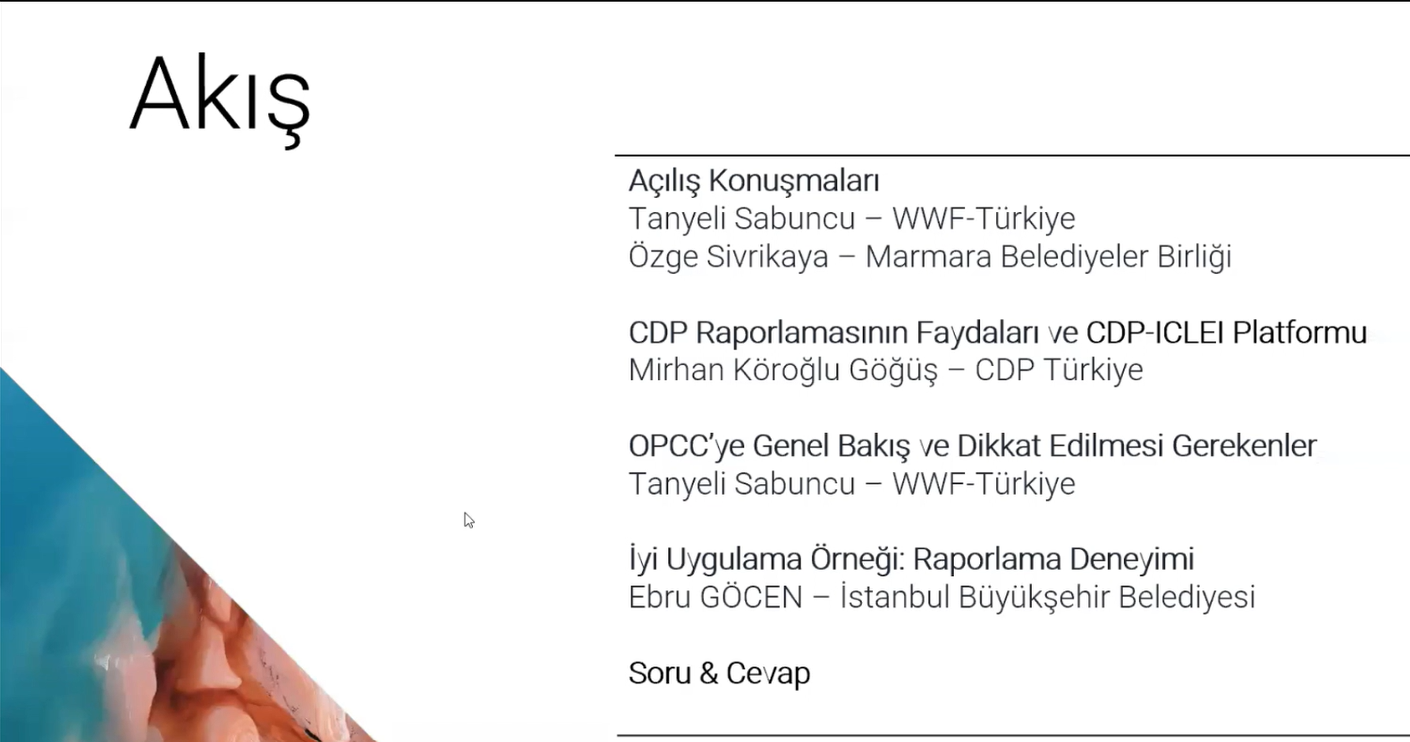 Akış

Açılış Konuşmaları
Tanyeli Sabuncu – WWF-Türkiye
Özge Sivrikaya – Marmara Belediyeler Birliği

CDP Raporlamasının Faydaları ve CDP-ICLEI Platformu
Mirhan Köroğlu Göğüş – CDP Türkiye

OPCC'ye Genel Bakış ve Dikkat Edilmesi Gerekenler
Tanyeli Sabuncu – WWF-Türkiye

İyi Uygulama Örneği: Raporlama Deneyimi
Ebru GÖCEN – İstanbul Büyükşehir Belediyesi

Soru & Cevap